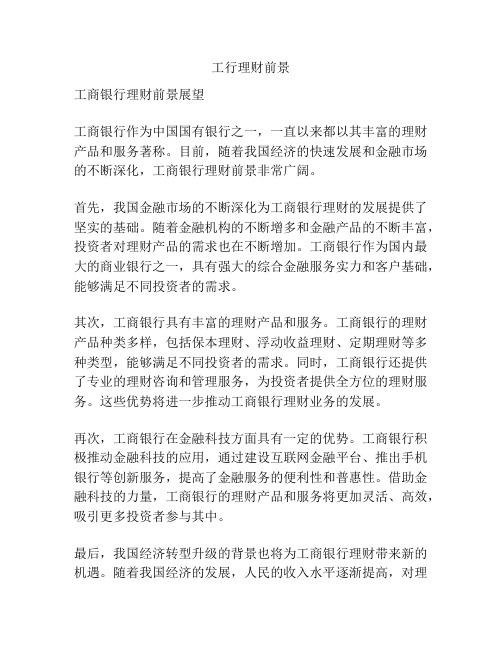 工行理财前景

工商银行理财前景展望

工商银行作为中国国有银行之一，一直以来都以其丰富的理财产品和服务著称。目前，随着我国经济的快速发展和金融市场的不断深化，工商银行理财前景非常广阔。

首先，我国金融市场的不断深化为工商银行理财的发展提供了坚实的基础。随着金融机构的不断增多和金融产品的不断丰富，投资者对理财产品的需求也在不断增加。工商银行作为国内最大的商业银行之一，具有强大的综合金融服务实力和客户基础，能够满足不同投资者的需求。

其次，工商银行具有丰富的理财产品和服务。工商银行的理财产品种类多样，包括保本理财、浮动收益理财、定期理财等多种类型，能够满足不同投资者的需求。同时，工商银行还提供了专业的理财咨询和管理服务，为投资者提供全方位的理财服务。这些优势将进一步推动工商银行理财业务的发展。

再次，工商银行在金融科技方面具有一定的优势。工商银行积极推动金融科技的应用，通过建设互联网金融平台、推出手机银行等创新服务，提高了金融服务的便利性和普惠性。借助金融科技的力量，工商银行的理财产品和服务将更加灵活、高效，吸引更多投资者参与其中。

最后，我国经济转型升级的背景也将为工商银行理财带来新的机遇。随着我国经济的发展，人民的收入水平逐渐提高，对理